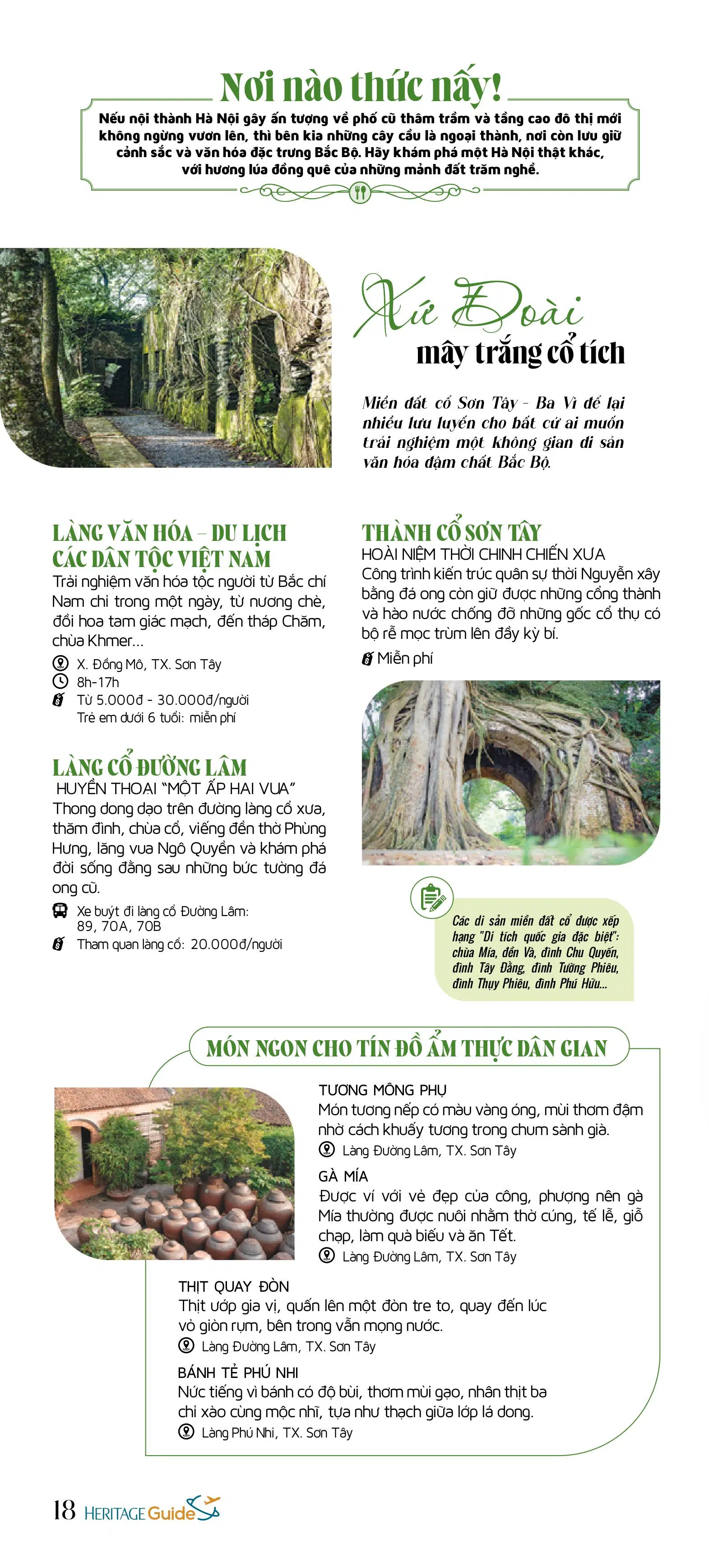 Nơi nào thức nấy!

Nếu nội thành Hà Nội gây ấn tượng về phố cũ thâm trầm và tầng cao đô thị mới không ngừng vươn lên, thì bên kia những cây cầu là ngoại thành, nơi còn lưu giữ cảnh sắc và văn hóa đặc trưng Bắc Bộ. Hãy khám phá một Hà Nội thật khác, với hương lúa đồng quê của những mảnh đất trăm nghề.

Xứ Đoài
mây trắng cổ tích

Miền đất cổ Sơn Tây - Ba Vì để lại nhiều lưu luyến cho bất cứ ai muốn trải nghiệm một không gian di sản văn hóa đậm chất Bắc Bộ.

LÀNG VĂN HÓA – DU LỊCH CÁC DÂN TỘC VIỆT NAM
Trải nghiệm văn hóa tộc người từ Bắc chí Nam chỉ trong một ngày, từ nương chè, đồi hoa tam giác mạch, đến tháp Chăm, chùa Khmer...
X. Đồng Mô, TX. Sơn Tây
8h-17h
Từ 5.000đ - 30.000đ/người
Trẻ em dưới 6 tuổi: miễn phí

LÀNG CỔ ĐƯỜNG LÂM
HUYỀN THOẠI "MỘT ẤP HAI VUA"
Thong dong dạo trên đường làng cổ xưa, thăm đình, chùa cổ, viếng đền thờ Phùng Hưng, lăng vua Ngô Quyền và khám phá đời sống đằng sau những bức tường đá ong cũ.
Xe buýt đi làng cổ Đường Lâm: 89, 70A, 70B
Tham quan làng cổ: 20.000đ/người

THÀNH CỔ SƠN TÂY
HOÀI NIỆM THỜI CHINH CHIẾN XƯA
Công trình kiến trúc quân sự thời Nguyễn xây bằng đá ong còn giữ được những cổng thành và hào nước chống đỡ những gốc cổ thụ có bộ rễ mọc trùm lên đầy kỳ bí.
Miễn phí

Các di sản miền đất cổ được xếp hạng "Di tích quốc gia đặc biệt": chùa Mía, đền Và, đình Chu Quyến, đình Tây Đằng, đình Tường Phiêu, đình Thụy Phiêu, đình Phú Hữu...

MÓN NGON CHO TÍN ĐỒ ẨM THỰC DÂN GIAN

TƯƠNG MÔNG PHỤ
Món tương nếp có màu vàng óng, mùi thơm đậm nhờ cách khuấy tương trong chum sành già.
Làng Đường Lâm, TX. Sơn Tây

GÀ MÍA
Được ví với vẻ đẹp của công, phượng nên gà Mía thường được nuôi nhằm thờ cúng, tế lễ, giỗ chạp, làm quà biếu và ăn Tết.
Làng Đường Lâm, TX. Sơn Tây

THỊT QUAY ĐÒN
Thịt ướp gia vị, quấn lên một đòn tre to, quay đến lúc vỏ giòn rụm, bên trong vẫn mọng nước.
Làng Đường Lâm, TX. Sơn Tây

BÁNH TẺ PHÚ NHI
Nức tiếng vì bánh có độ bùi, thơm mùi gạo, nhân thịt ba chỉ xào cùng mộc nhĩ, tựa như thạch giữa lớp lá dong.
Làng Phú Nhi, TX. Sơn Tây

18 HERITAGE Guide